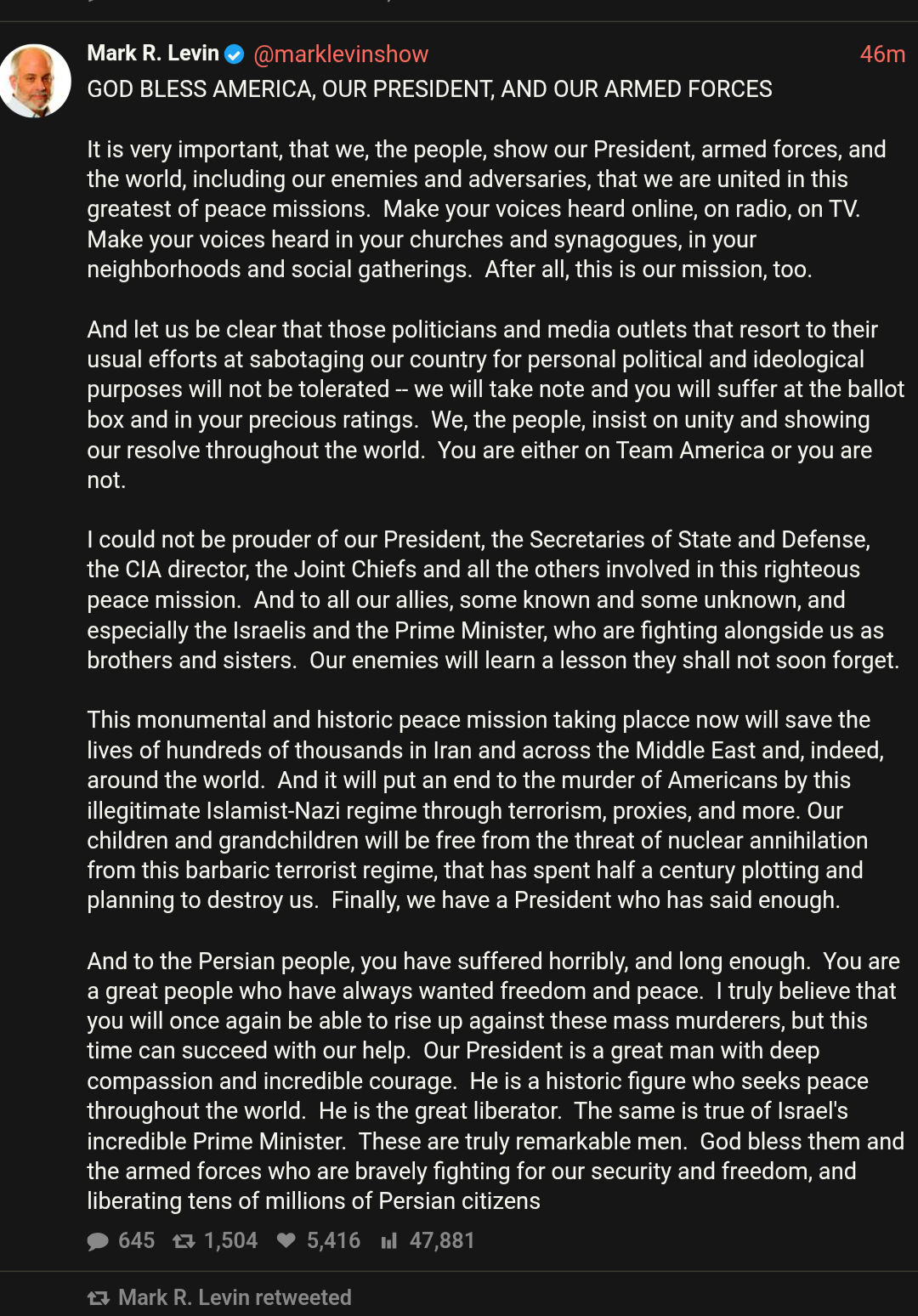 Mark R. Levin @marklevinshow 46m
GOD BLESS AMERICA, OUR PRESIDENT, AND OUR ARMED FORCES

It is very important, that we, the people, show our President, armed forces, and the world, including our enemies and adversaries, that we are united in this greatest of peace missions. Make your voices heard online, on radio, on TV. Make your voices heard in your churches and synagogues, in your neighborhoods and social gatherings. After all, this is our mission, too.

And let us be clear that those politicians and media outlets that resort to their usual efforts at sabotaging our country for personal political and ideological purposes will not be tolerated -- we will take note and you will suffer at the ballot box and in your precious ratings. We, the people, insist on unity and showing our resolve throughout the world. You are either on Team America or you are not.

I could not be prouder of our President, the Secretaries of State and Defense, the CIA director, the Joint Chiefs and all the others involved in this righteous peace mission. And to all our allies, some known and some unknown, and especially the Israelis and the Prime Minister, who are fighting alongside us as brothers and sisters. Our enemies will learn a lesson they shall not soon forget.

This monumental and historic peace mission taking placce now will save the lives of hundreds of thousands in Iran and across the Middle East and, indeed, around the world. And it will put an end to the murder of Americans by this illegitimate Islamist-Nazi regime through terrorism, proxies, and more. Our children and grandchildren will be free from the threat of nuclear annihilation from this barbaric terrorist regime, that has spent half a century plotting and planning to destroy us. Finally, we have a President who has said enough.

And to the Persian people, you have suffered horribly, and long enough. You are a great people who have always wanted freedom and peace. I truly believe that you will once again be able to rise up against these mass murderers, but this time can succeed with our help. Our President is a great man with deep compassion and incredible courage. He is a historic figure who seeks peace throughout the world. He is the great liberator. The same is true of Israel's incredible Prime Minister. These are truly remarkable men. God bless them and the armed forces who are bravely fighting for our security and freedom, and liberating tens of millions of Persian citizens

645 1,504 5,416 47,881

Mark R. Levin retweeted